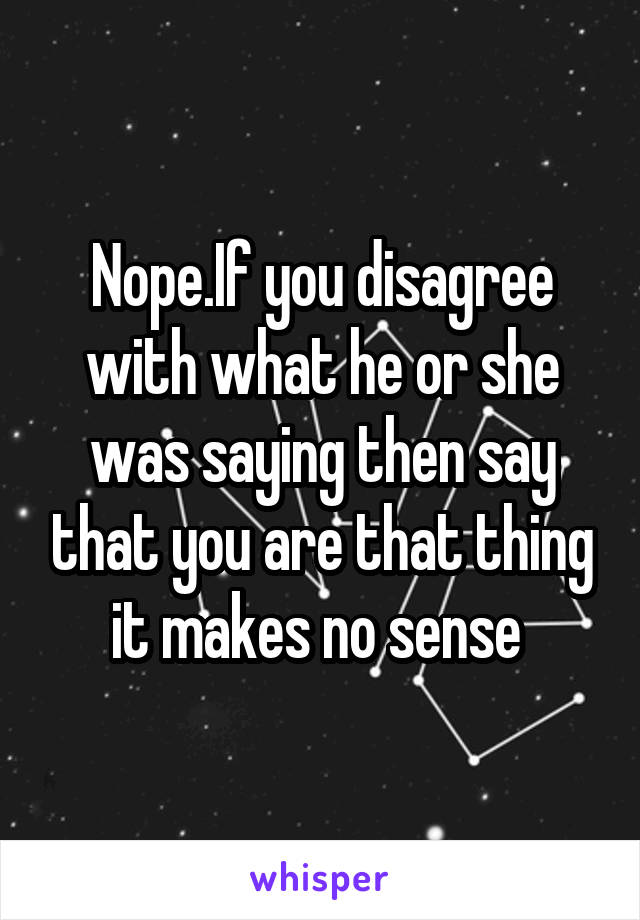 Nope.If you disagree with what he or she was saying then say that you are that thing it makes no sense

whisper